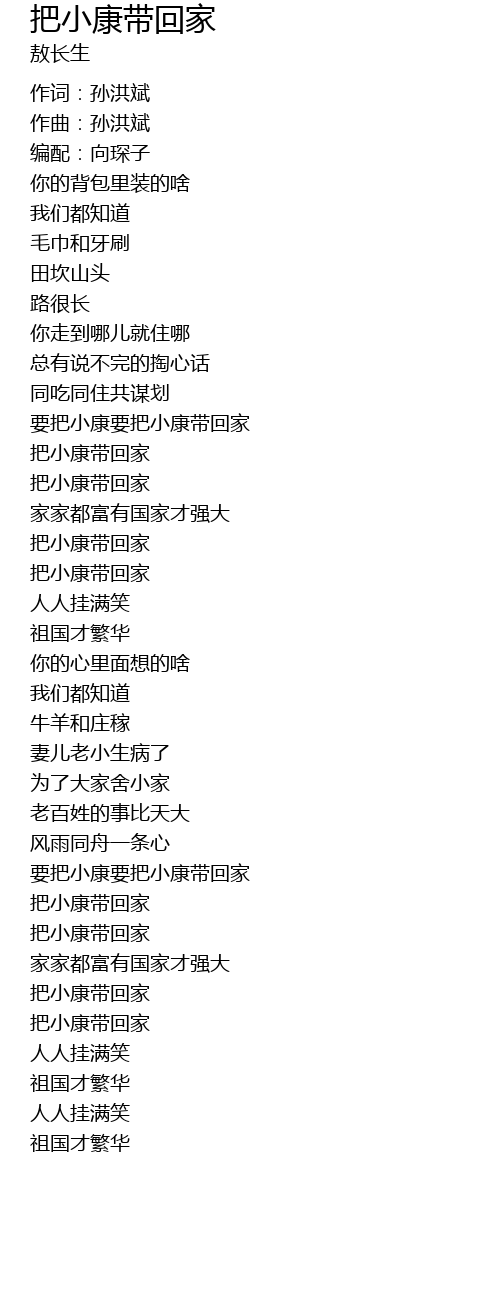 把小康带回家
敖长生

作词：孙洪斌
作曲：孙洪斌
编配：向琛子
你的背包里装的啥
我们都知道
毛巾和牙刷
田坎山头
路很长
你走到哪儿就住哪
总有说不完的掏心话
同吃同住共谋划
要把小康要把小康带回家
把小康带回家
把小康带回家
家家都富有国家才强大
把小康带回家
把小康带回家
人人挂满笑
祖国才繁华
你的心里面想的啥
我们都知道
牛羊和庄稼
妻儿老小生病了
为了大家舍小家
老百姓的事比天大
风雨同舟一条心
要把小康要把小康带回家
把小康带回家
把小康带回家
家家都富有国家才强大
把小康带回家
把小康带回家
人人挂满笑
祖国才繁华
人人挂满笑
祖国才繁华